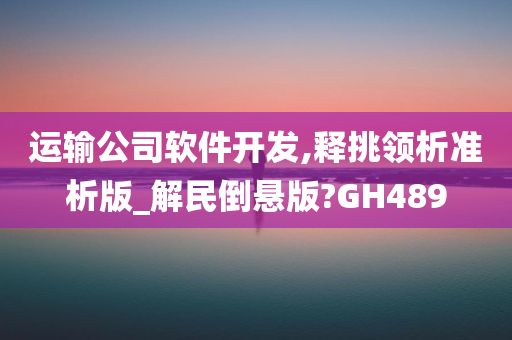 运输公司软件开发,释挑领析准析版_解民倒悬版?GH489